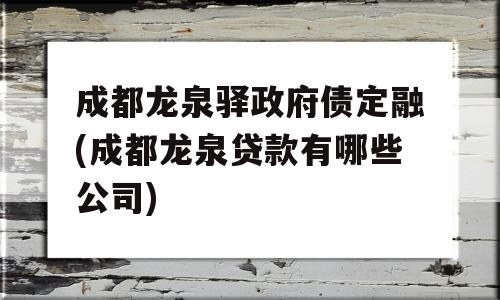 成都龙泉驿政府债定融(成都龙泉贷款有哪些公司)